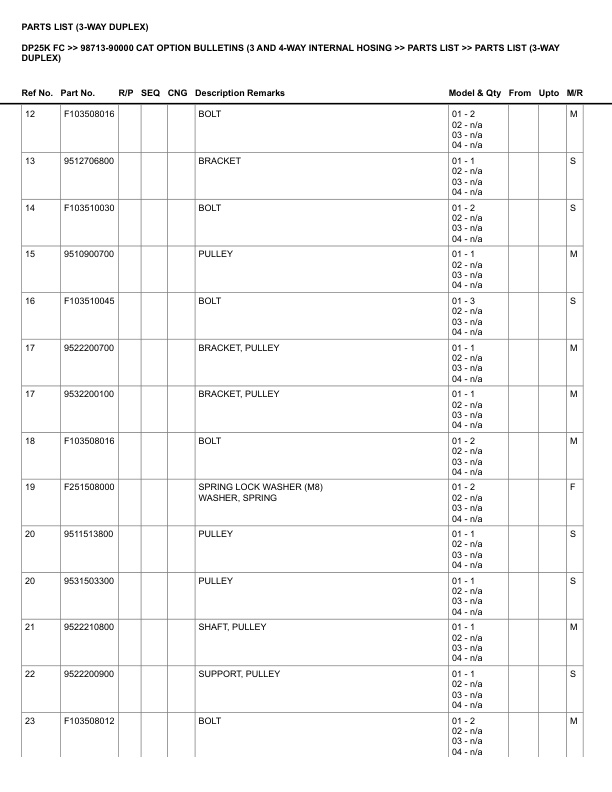 PARTS LIST (3-WAY DUPLEX)

DP25K FC >> 98713-90000 CAT OPTION BULLETINS (3 AND 4-WAY INTERNAL HOSING >> PARTS LIST >> PARTS LIST (3-WAY DUPLEX)

| Ref No. | Part No. | R/P | SEQ | CNG | Description Remarks | Model & Qty | From | Upto | M/R |
|---|---|---|---|---|---|---|---|---|---|
| 12 | F103508016 | | | | BOLT | 01 - 2 02 - n/a 03 - n/a 04 - n/a | | | M |
| 13 | 9512706800 | | | | BRACKET | 01 - 1 02 - n/a 03 - n/a 04 - n/a | | | S |
| 14 | F103510030 | | | | BOLT | 01 - 2 02 - n/a 03 - n/a 04 - n/a | | | S |
| 15 | 9510900700 | | | | PULLEY | 01 - 1 02 - n/a 03 - n/a 04 - n/a | | | M |
| 16 | F103510045 | | | | BOLT | 01 - 3 02 - n/a 03 - n/a 04 - n/a | | | S |
| 17 | 9522200700 | | | | BRACKET, PULLEY | 01 - 1 02 - n/a 03 - n/a 04 - n/a | | | M |
| 17 | 9532200100 | | | | BRACKET, PULLEY | 01 - 1 02 - n/a 03 - n/a 04 - n/a | | | M |
| 18 | F103508016 | | | | BOLT | 01 - 2 02 - n/a 03 - n/a 04 - n/a | | | M |
| 19 | F251508000 | | | | SPRING LOCK WASHER (M8) WASHER, SPRING | 01 - 2 02 - n/a 03 - n/a 04 - n/a | | | F |
| 20 | 9511513800 | | | | PULLEY | 01 - 1 02 - n/a 03 - n/a 04 - n/a | | | S |
| 20 | 9531503300 | | | | PULLEY | 01 - 1 02 - n/a 03 - n/a 04 - n/a | | | S |
| 21 | 9522210800 | | | | SHAFT, PULLEY | 01 - 1 02 - n/a 03 - n/a 04 - n/a | | | M |
| 22 | 9522200900 | | | | SUPPORT, PULLEY | 01 - 1 02 - n/a 03 - n/a 04 - n/a | | | S |
| 23 | F103508012 | | | | BOLT | 01 - 2 02 - n/a 03 - n/a 04 - n/a | | | M |